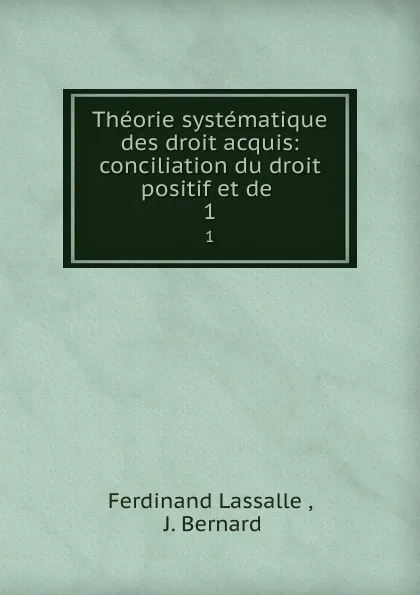 Théorie systématique des droit acquis: conciliation du droit positif et de
1
1

Ferdinand Lassalle ,
J. Bernard